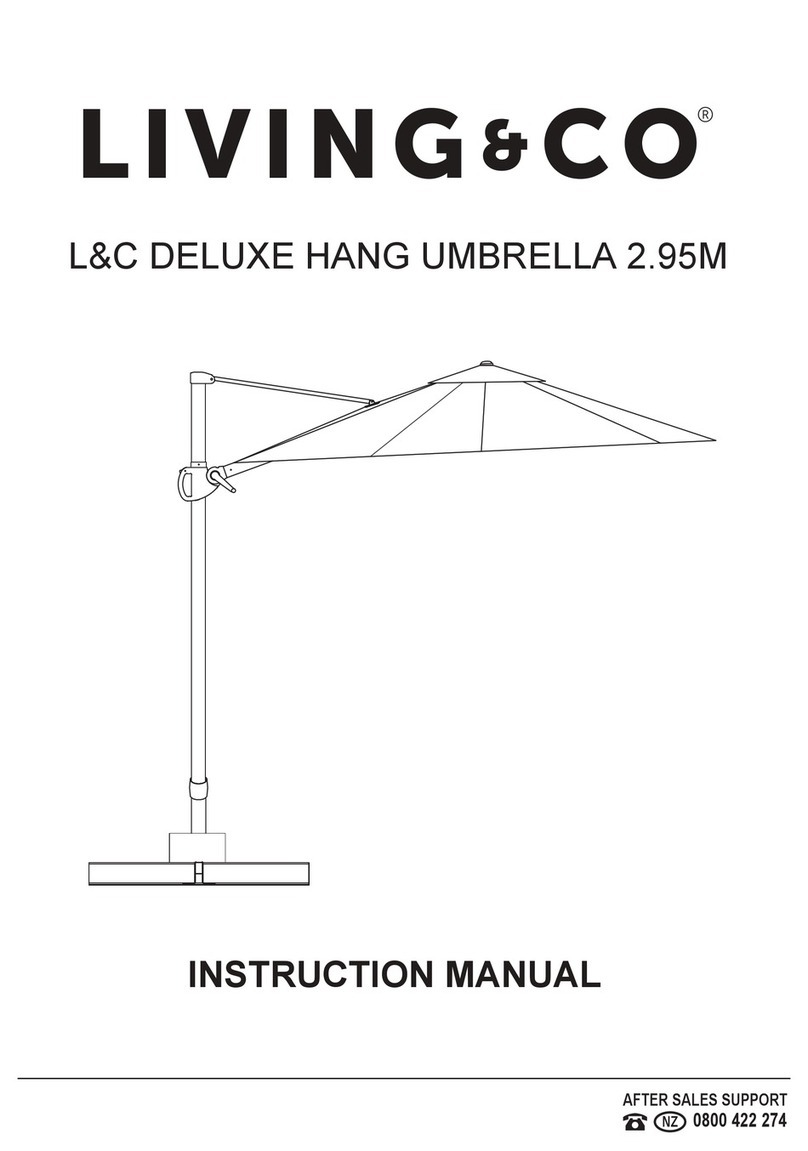 LIVING&CO®

L&C DELUXE HANG UMBRELLA 2.95M

INSTRUCTION MANUAL

AFTER SALES SUPPORT
NZ 0800 422 274